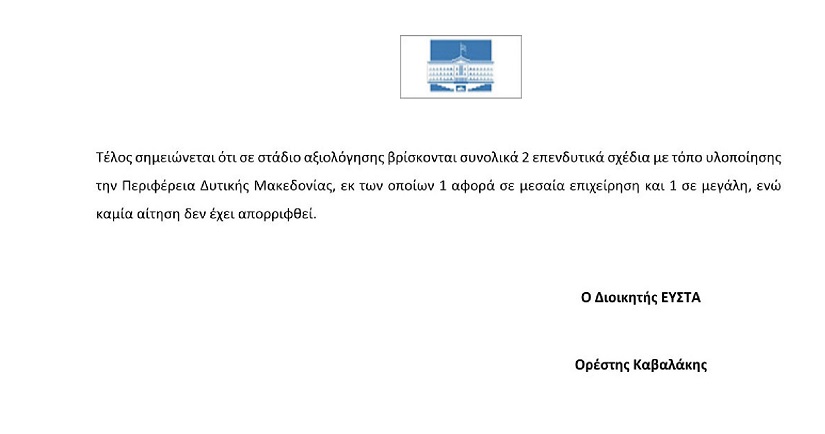 Τέλος σημειώνεται ότι σε στάδιο αξιολόγησης βρίσκονται συνολικά 2 επενδυτικά σχέδια με τόπο υλοποίησης την Περιφέρεια Δυτικής Μακεδονίας, εκ των οποίων 1 αφορά σε μεσαία επιχείρηση και 1 σε μεγάλη, ενώ καμία αίτηση δεν έχει απορριφθεί.

Ο Διοικητής ΕΥΣΤΑ

Ορέστης Καβαλάκης